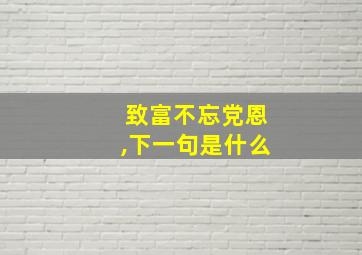 致富不忘党恩
,下一句是什么